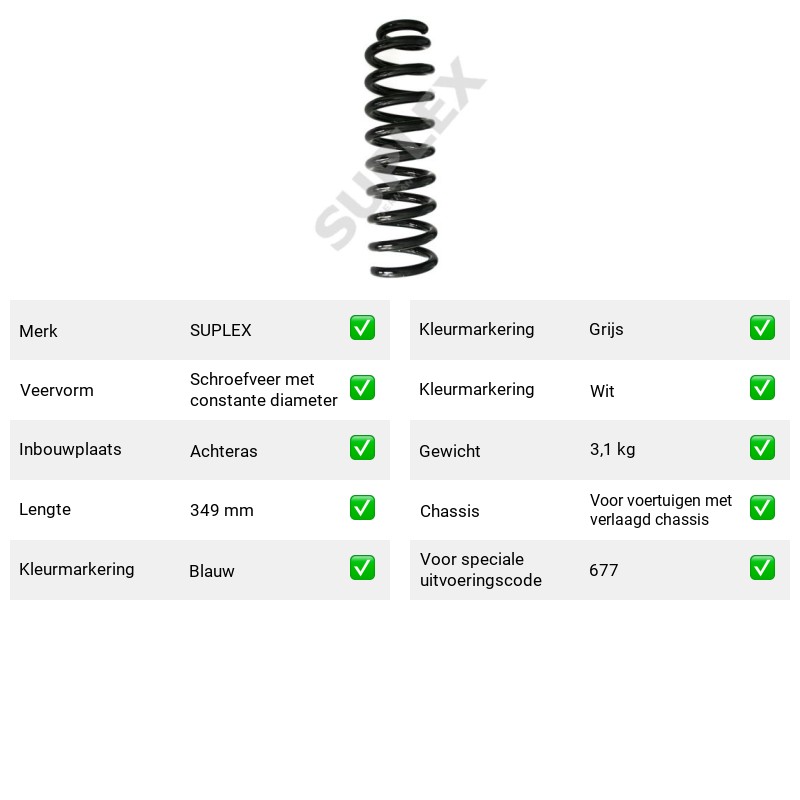 Merk SUPLEX ☑
Veervorm Schroefveer met constante diameter ☑
Inbouwplaats Achteras ☑
Lengte 349 mm ☑
Kleurmarkering Blauw ☑

Kleurmarkering Grijs ☑
Kleurmarkering Wit ☑
Gewicht 3,1 kg ☑
Chassis Voor voertuigen met verlaagd chassis ☑
Voor speciale uitvoeringscode 677 ☑

SUPLEX